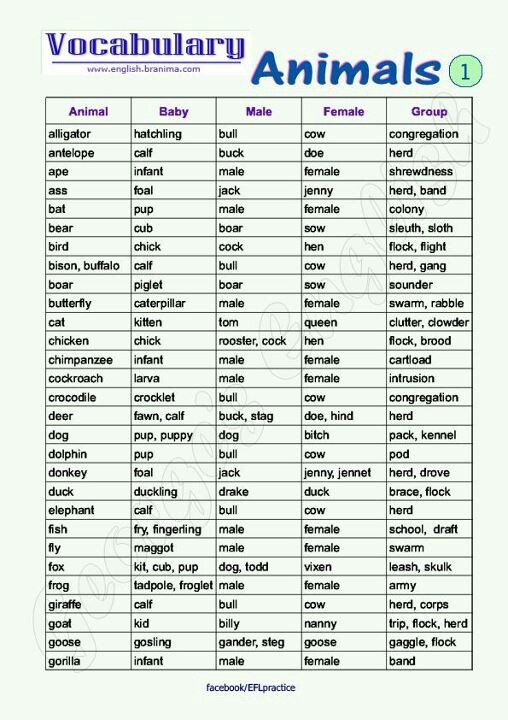 Vocabulary
www.english.branima.com

Animals 1

| Animal | Baby | Male | Female | Group |
|---|---|---|---|---|
| alligator | hatchling | bull | cow | congregation |
| antelope | calf | buck | doe | herd |
| ape | infant | male | female | shrewdness |
| ass | foal | jack | jenny | herd, band |
| bat | pup | male | female | colony |
| bear | cub | boar | sow | sleuth, sloth |
| bird | chick | cock | hen | flock, flight |
| bison, buffalo | calf | bull | cow | herd, gang |
| boar | piglet | boar | sow | sounder |
| butterfly | caterpillar | male | female | swarm, rabble |
| cat | kitten | tom | queen | clutter, clowder |
| chicken | chick | rooster, cock | hen | flock, brood |
| chimpanzee | infant | male | female | cartload |
| cockroach | larva | male | female | intrusion |
| crocodile | crocklet | bull | cow | congregation |
| deer | fawn, calf | buck, stag | doe, hind | herd |
| dog | pup, puppy | dog | bitch | pack, kennel |
| dolphin | pup | bull | cow | pod |
| donkey | foal | jack | jenny, jennet | herd, drove |
| duck | duckling | drake | duck | brace, flock |
| elephant | calf | bull | cow | herd |
| fish | fry, fingerling | male | female | school, draft |
| fly | maggot | male | female | swarm |
| fox | kit, cub, pup | dog, todd | vixen | leash, skulk |
| frog | tadpole, froglet | male | female | army |
| giraffe | calf | bull | cow | herd, corps |
| goat | kid | billy | nanny | trip, flock, herd |
| goose | gosling | gander, steg | goose | gaggle, flock |
| gorilla | infant | male | female | band |

facebook/EFLpractice